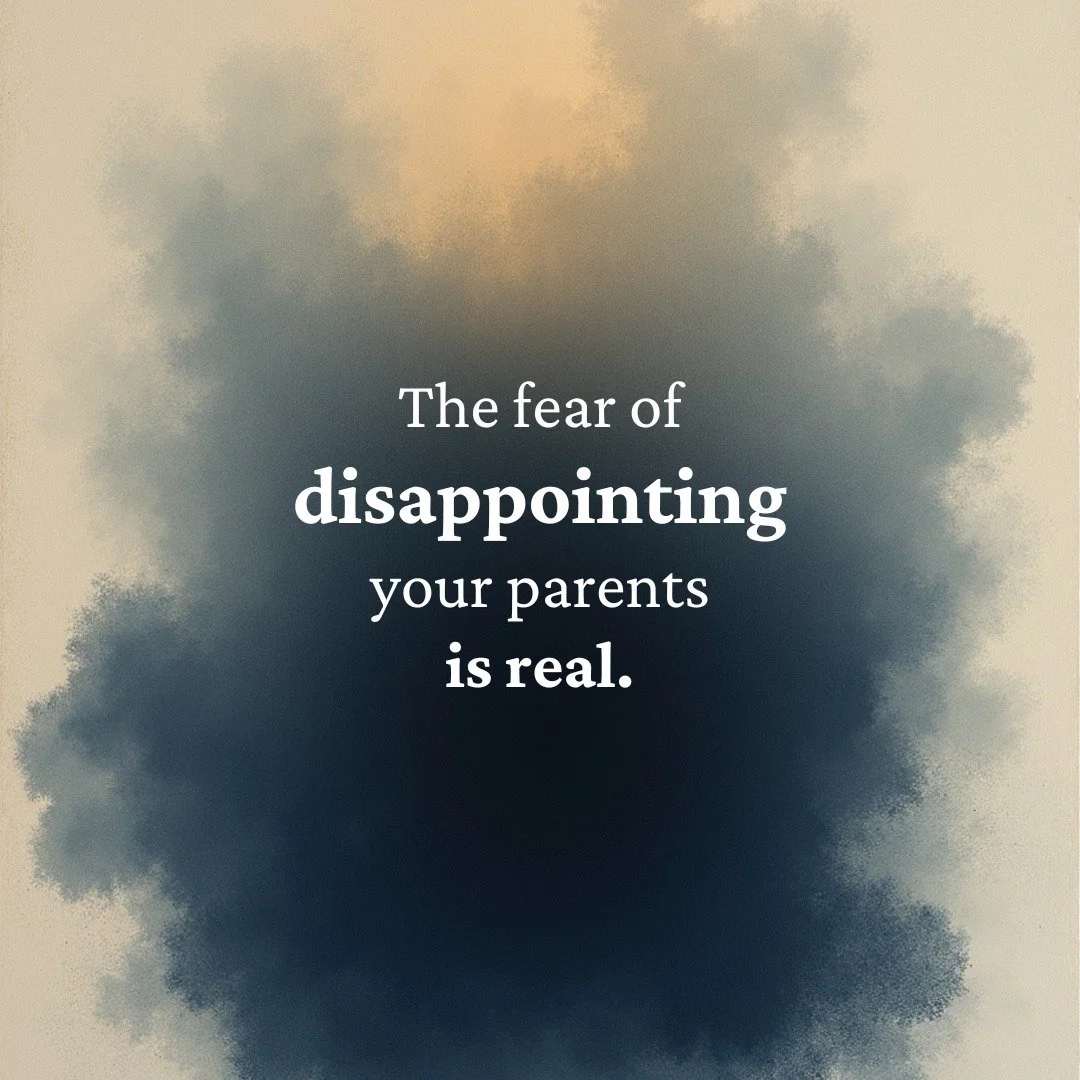 The fear of
disappointing
your parents
is real.